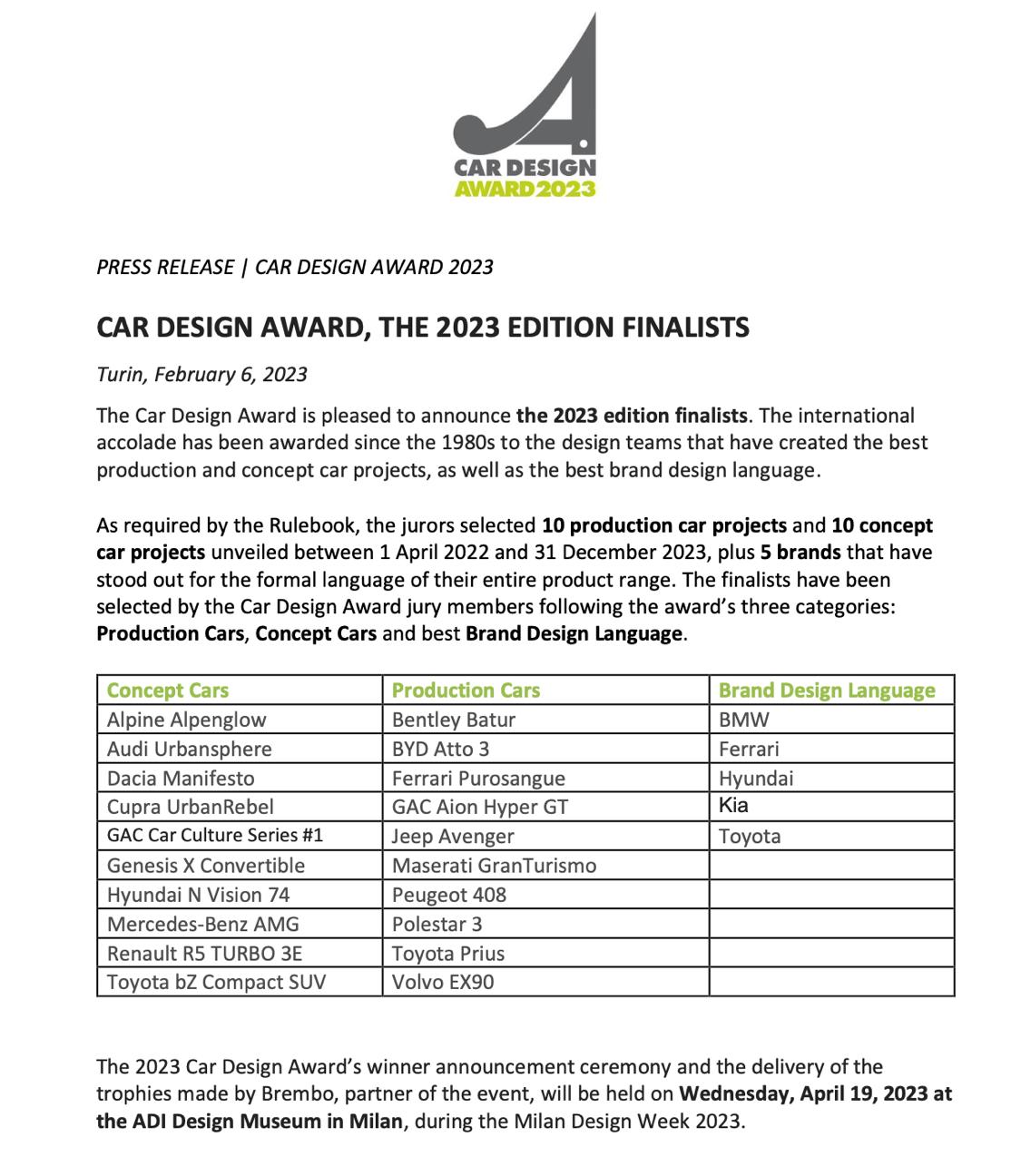 CAR DESIGN
AWARD 2023

PRESS RELEASE | CAR DESIGN AWARD 2023

CAR DESIGN AWARD, THE 2023 EDITION FINALISTS

Turin, February 6, 2023

The Car Design Award is pleased to announce the 2023 edition finalists. The international accolade has been awarded since the 1980s to the design teams that have created the best production and concept car projects, as well as the best brand design language.

As required by the Rulebook, the jurors selected 10 production car projects and 10 concept car projects unveiled between 1 April 2022 and 31 December 2023, plus 5 brands that have stood out for the formal language of their entire product range. The finalists have been selected by the Car Design Award jury members following the award's three categories: Production Cars, Concept Cars and best Brand Design Language.

| Concept Cars | Production Cars | Brand Design Language |
|---|---|---|
| Alpine Alpenglow | Bentley Batur | BMW |
| Audi Urbansphere | BYD Atto 3 | Ferrari |
| Dacia Manifesto | Ferrari Purosangue | Hyundai |
| Cupra UrbanRebel | GAC Aion Hyper GT | Kia |
| GAC Car Culture Series #1 | Jeep Avenger | Toyota |
| Genesis X Convertible | Maserati GranTurismo | |
| Hyundai N Vision 74 | Peugeot 408 | |
| Mercedes-Benz AMG | Polestar 3 | |
| Renault R5 TURBO 3E | Toyota Prius | |
| Toyota bZ Compact SUV | Volvo EX90 | |

The 2023 Car Design Award's winner announcement ceremony and the delivery of the trophies made by Brembo, partner of the event, will be held on Wednesday, April 19, 2023 at the ADI Design Museum in Milan, during the Milan Design Week 2023.